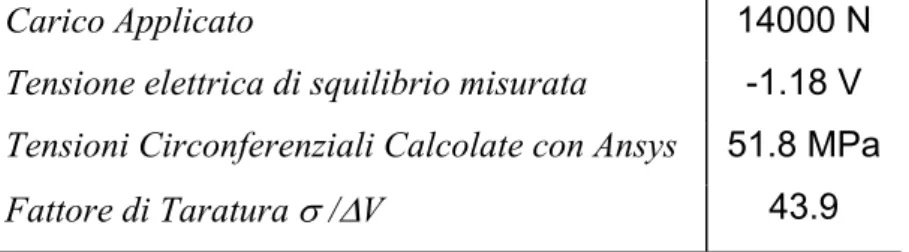 | | |
|---|---|
| Carico Applicato | 14000 N |
| Tensione elettrica di squilibrio misurata | -1.18 V |
| Tensioni Circonferenziali Calcolate con Ansys | 51.8 MPa |
| Fattore di Taratura $\sigma / \Delta V$ | 43.9 |